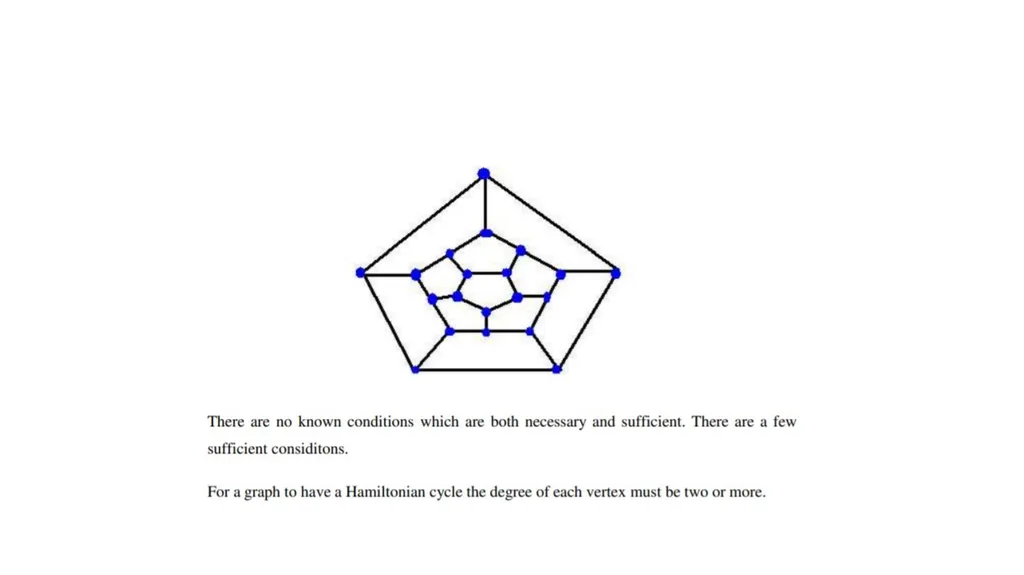 There are no known conditions which are both necessary and sufficient. There are a few sufficient considitons.

For a graph to have a Hamiltonian cycle the degree of each vertex must be two or more.